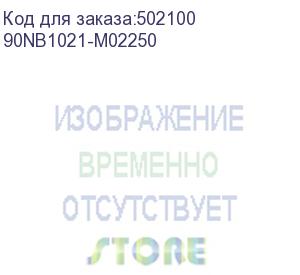 Код для заказа:502100
90NB1021-M02250

ИЗОБРАЖЕНИЕ
ВРЕМЕННО
ОТСУТСТВУЕТ
STORE